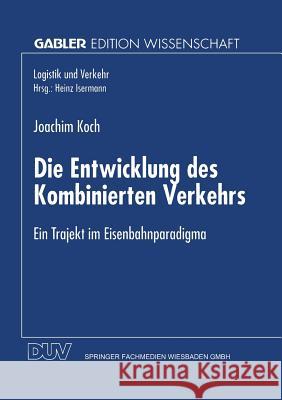 GABLER EDITION WISSENSCHAFT

Logistik und Verkehr
Hrsg.: Heinz Isermann

Joachim Koch

Die Entwicklung des Kombinierten Verkehrs

Ein Trajekt im Eisenbahnparadigma

DUV

SPRINGER FACHMEDIEN WIESBADEN GMBH

Kraina Książek